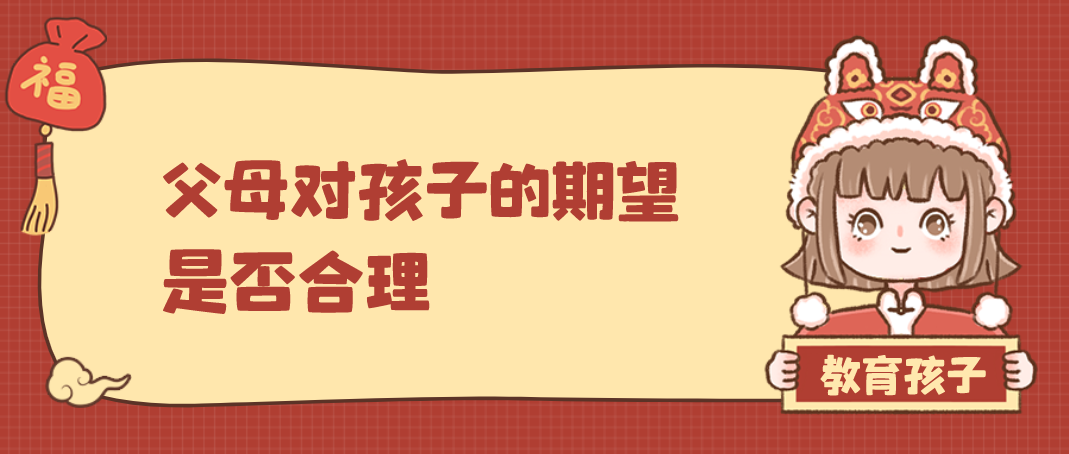 福

父母对孩子的期望
是否合理

教育孩子